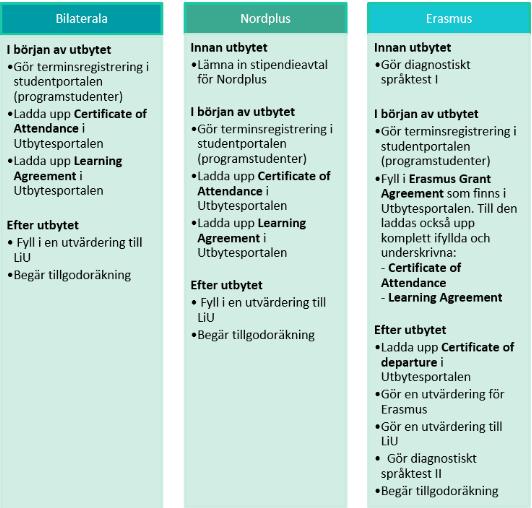 Bilaterala

I början av utbytet
•Gör terminsregistrering i studentportalen (programstudenter)
•Ladda upp Certificate of Attendance i Utbytesportalen
•Ladda upp Learning Agreement i Utbytesportalen

Efter utbytet
• Fyll i en utvärdering till LiU
•Begär tillgodoräkning

Nordplus

Innan utbytet
•Lämna in stipendieavtal för Nordplus

I början av utbytet
•Gör terminsregistrering i studentportalen (programstudenter)
•Ladda upp Certificate of Attendance i Utbytesportalen
•Ladda upp Learning Agreement i Utbytesportalen

Efter utbytet
• Fyll i en utvärdering till LiU
•Begär tillgodoräkning

Erasmus

Innan utbytet
•Gör diagnostiskt språktest I

I början av utbytet
•Gör terminsregistrering i studentportalen (programstudenter)
•Fyll i Erasmus Grant Agreement som finns i Utbytesportalen. Till den laddas också upp komplett ifyllda och underskrivna:
- Certificate of Attendance
- Learning Agreement

Efter utbytet
•Ladda upp Certificate of departure i Utbytesportalen
•Gör en utvärdering för Erasmus
•Gör en utvärdering till LiU
• Gör diagnostiskt språktest II
•Begär tillgodoräkning